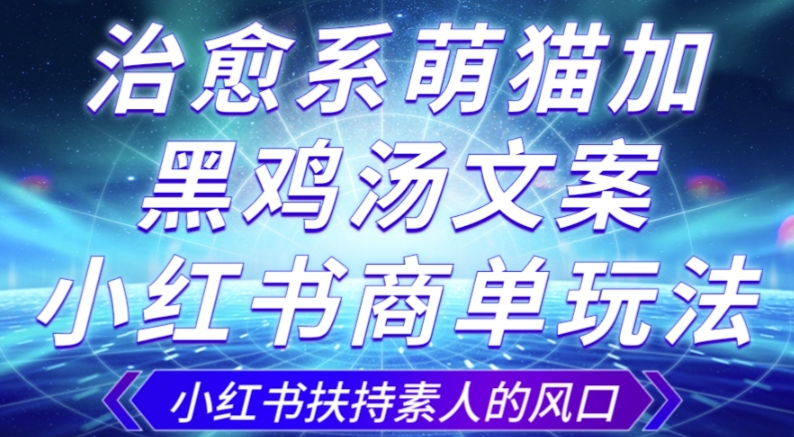 治愈系萌猫加
黑鸡汤文案
小红书商单玩法

小红书扶持素人的风口